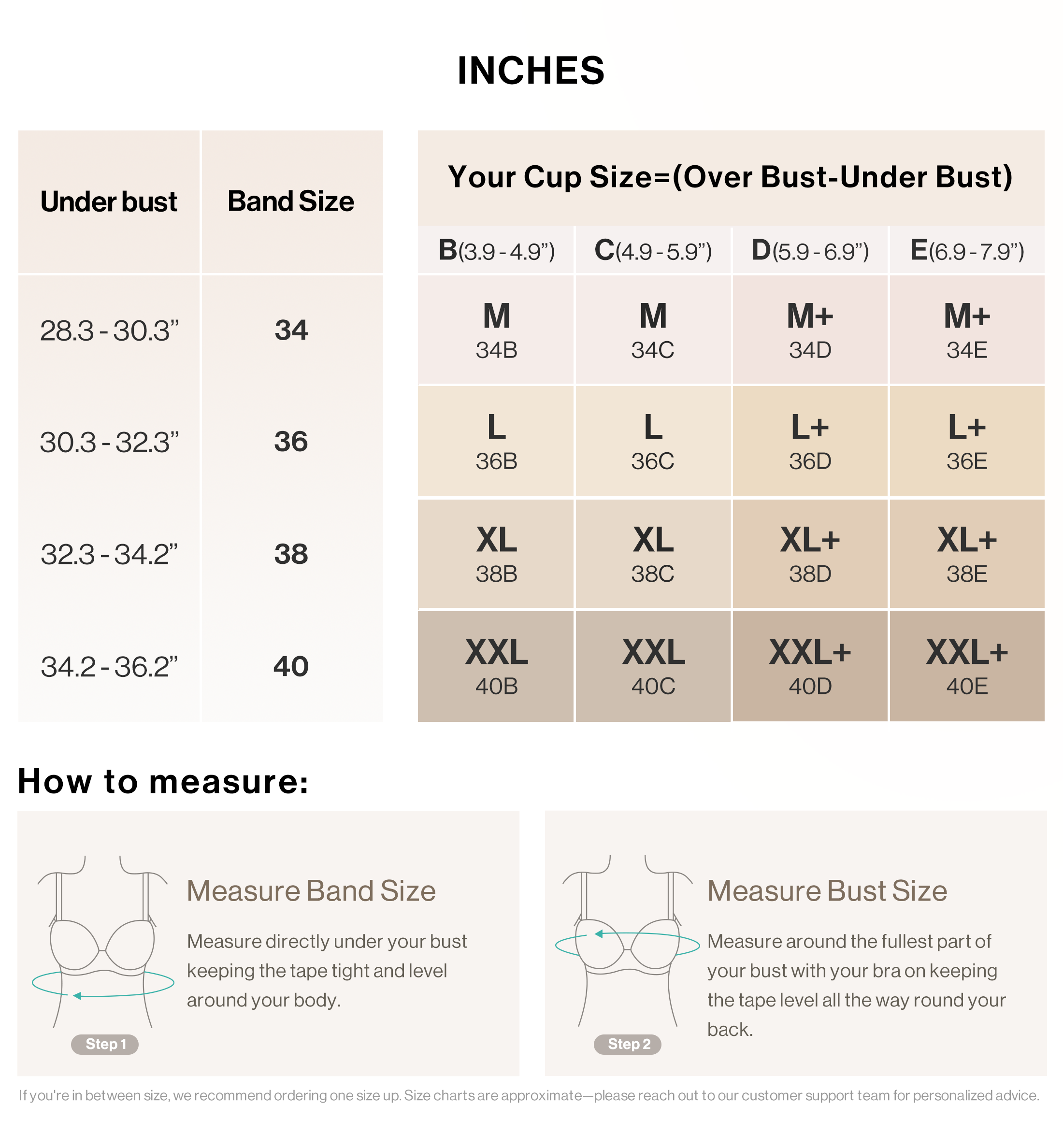 INCHES

| Under bust | Band Size |
|---|---|
| 28.3 - 30.3” | 34 |
| 30.3 - 32.3” | 36 |
| 32.3 - 34.2” | 38 |
| 34.2 - 36.2” | 40 |

Your Cup Size=(Over Bust-Under Bust)

| B(3.9 - 4.9”) | C(4.9 - 5.9”) | D(5.9 - 6.9”) | E(6.9 - 7.9”) |
|---|---|---|---|
| M 34B | M 34C | M+ 34D | M+ 34E |
| L 36B | L 36C | L+ 36D | L+ 36E |
| XL 38B | XL 38C | XL+ 38D | XL+ 38E |
| XXL 40B | XXL 40C | XXL+ 40D | XXL+ 40E |

How to measure:

Measure Band Size

Measure directly under your bust keeping the tape tight and level around your body.

Step 1

Measure Bust Size

Measure around the fullest part of your bust with your bra on keeping the tape level all the way round your back.

Step 2

If you're in between size, we recommend ordering one size up. Size charts are approximate—please reach out to our customer support team for personalized advice.